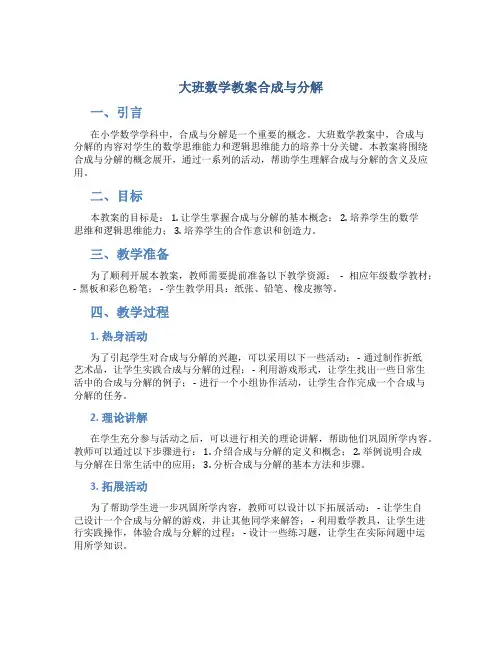 大班数学教案合成与分解

一、引言

在小学数学学科中，合成与分解是一个重要的概念。大班数学教案中，合成与分解的内容对学生的数学思维能力和逻辑思维能力的培养十分关键。本教案将围绕合成与分解的概念展开，通过一系列的活动，帮助学生理解合成与分解的含义及应用。

二、目标

本教案的目标是： 1. 让学生掌握合成与分解的基本概念； 2. 培养学生的数学思维和逻辑思维能力； 3. 培养学生的合作意识和创造力。

三、教学准备

为了顺利开展本教案，教师需要提前准备以下教学资源： - 相应年级数学教材； - 黑板和彩色粉笔； - 学生教学用具：纸张、铅笔、橡皮擦等。

四、教学过程

1. 热身活动

为了引起学生对合成与分解的兴趣，可以采用以下一些活动： - 通过制作折纸艺术品，让学生实践合成与分解的过程； - 利用游戏形式，让学生找出一些日常生活中的合成与分解的例子； - 进行一个小组协作活动，让学生合作完成一个合成与分解的任务。

2. 理论讲解

在学生充分参与活动之后，可以进行相关的理论讲解，帮助他们巩固所学内容。教师可以通过以下步骤进行： 1. 介绍合成与分解的定义和概念； 2. 举例说明合成与分解在日常生活中的应用； 3. 分析合成与分解的基本方法和步骤。

3. 拓展活动

为了帮助学生进一步巩固所学内容，教师可以设计以下拓展活动： - 让学生自己设计一个合成与分解的游戏，并让其他同学来解答； - 利用数学教具，让学生进行实践操作，体验合成与分解的过程； - 设计一些练习题，让学生在实际问题中运用所学知识。